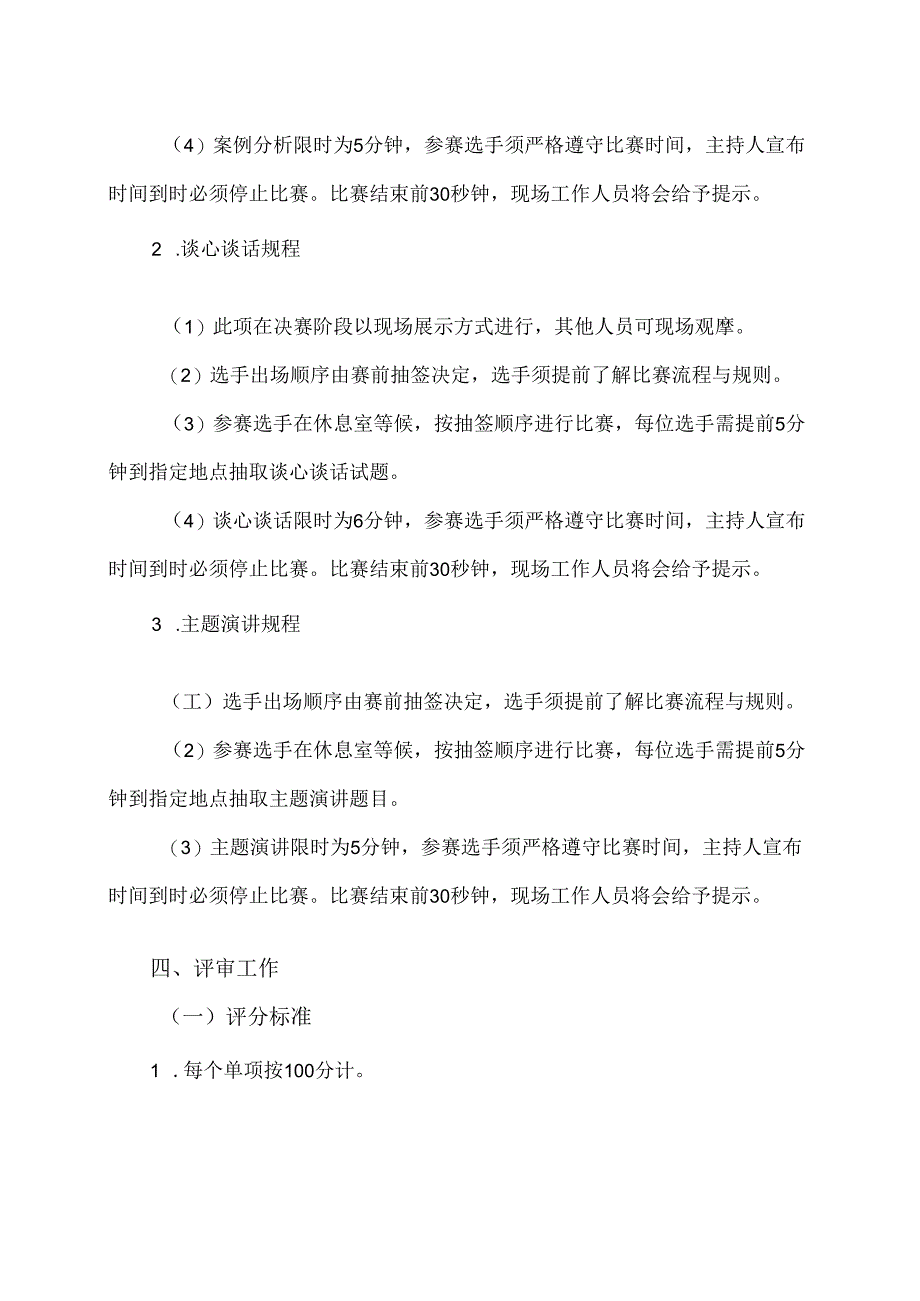 （4）案例分析限时为5分钟，参赛选手须严格遵守比赛时间，主持人宣布时间到时必须停止比赛。比赛结束前30秒钟，现场工作人员将会给予提示。

2 .谈心谈话规程

（1）此项在决赛阶段以现场展示方式进行，其他人员可现场观摩。

（2）选手出场顺序由赛前抽签决定，选手须提前了解比赛流程与规则。

（3）参赛选手在休息室等候，按抽签顺序进行比赛，每位选手需提前5分钟到指定地点抽取谈心谈话试题。

（4）谈心谈话限时为6分钟，参赛选手须严格遵守比赛时间，主持人宣布时间到时必须停止比赛。比赛结束前30秒钟，现场工作人员将会给予提示。

3 .主题演讲规程

（工）选手出场顺序由赛前抽签决定，选手须提前了解比赛流程与规则。

（2）参赛选手在休息室等候，按抽签顺序进行比赛，每位选手需提前5分钟到指定地点抽取主题演讲题目。

（3）主题演讲限时为5分钟，参赛选手须严格遵守比赛时间，主持人宣布时间到时必须停止比赛。比赛结束前30秒钟，现场工作人员将会给予提示。

四、评审工作

（一）评分标准

1 .每个单项按100分计。